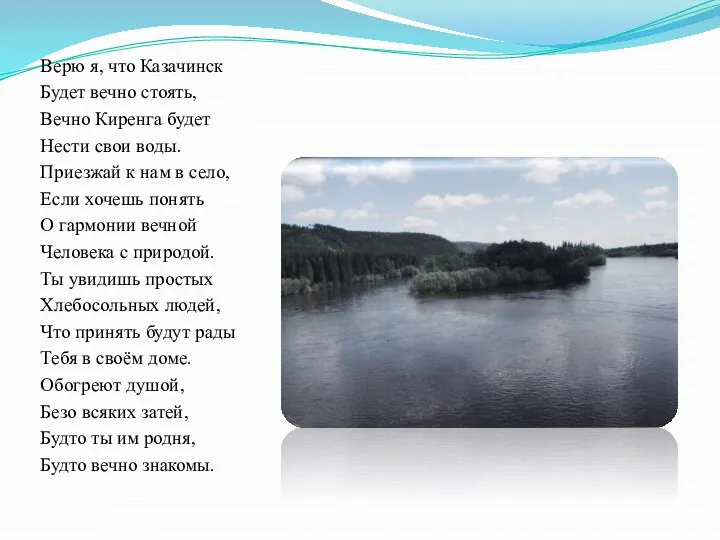 Верю я, что Казачинск
Будет вечно стоять,
Вечно Киренга будет
Нести свои воды.
Приезжай к нам в село,
Если хочешь понять
О гармонии вечной
Человека с природой.
Ты увидишь простых
Хлебосольных людей,
Что принять будут рады
Тебя в своём доме.
Обогреют душой,
Безо всяких затей,
Будто ты им родня,
Будто вечно знакомы.